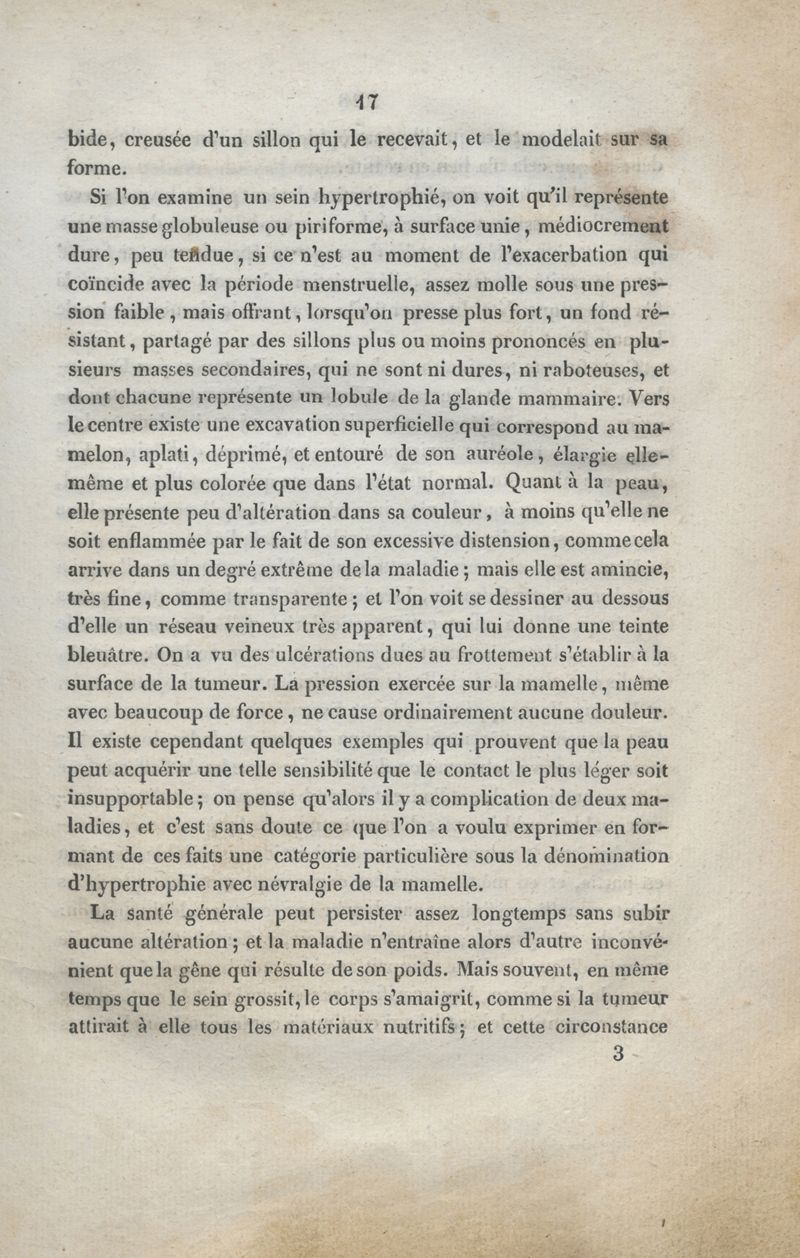 17

bide, creusée d'un sillon qui le recevait, et le modelait sur sa forme.

Si l'on examine un sein hypertrophié, on voit qu'il représente une masse globuleuse ou piriforme, à surface unie, médiocrement dure, peu tendue, si ce n'est au moment de l'exacerbation qui coïncide avec la période menstruelle, assez molle sous une pression faible, mais offrant, lorsqu'on presse plus fort, un fond résistant, partagé par des sillons plus ou moins prononcés en plusieurs masses secondaires, qui ne sont ni dures, ni raboteuses, et dont chacune représente un lobule de la glande mammaire. Vers le centre existe une excavation superficielle qui correspond au mamelon, aplati, déprimé, et entouré de son auréole, élargie elle-même et plus colorée que dans l'état normal. Quant à la peau, elle présente peu d'altération dans sa couleur, à moins qu'elle ne soit enflammée par le fait de son excessive distension, comme cela arrive dans un degré extrême de la maladie; mais elle est amincie, très fine, comme transparente; et l'on voit se dessiner au dessous d'elle un réseau veineux très apparent, qui lui donne une teinte bleuâtre. On a vu des ulcérations dues au frottement s'établir à la surface de la tumeur. La pression exercée sur la mamelle, même avec beaucoup de force, ne cause ordinairement aucune douleur. Il existe cependant quelques exemples qui prouvent que la peau peut acquérir une telle sensibilité que le contact le plus léger soit insupportable; on pense qu'alors il y a complication de deux maladies, et c'est sans doute ce que l'on a voulu exprimer en formant de ces faits une catégorie particulière sous la dénomination d'hypertrophie avec névralgie de la mamelle.

La santé générale peut persister assez longtemps sans subir aucune altération; et la maladie n'entraîne alors d'autre inconvénient que la gêne qui résulte de son poids. Mais souvent, en même temps que le sein grossit, le corps s'amaigrit, comme si la tumeur attirait à elle tous les matériaux nutritifs; et cette circonstance

3